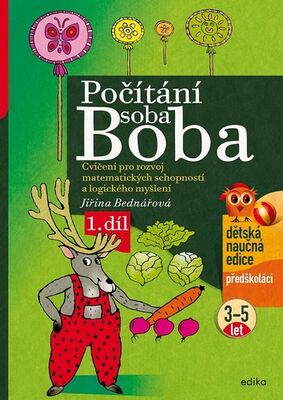 Počítání soba Boba

Cvičení pro rozvoj matematických schopností a logického myšlení

Jiřina Bednářová

1. díl

dětská naučná edice

předškoláci

3–5 let

edika